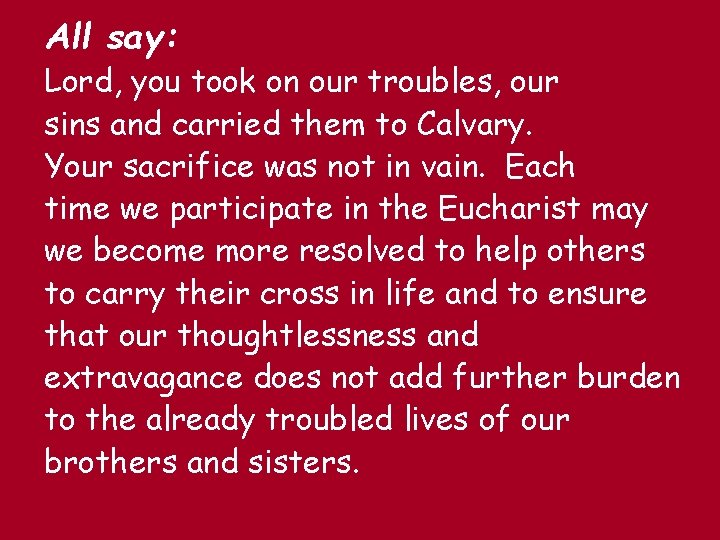 All say:
Lord, you took on our troubles, our sins and carried them to Calvary. Your sacrifice was not in vain. Each time we participate in the Eucharist may we become more resolved to help others to carry their cross in life and to ensure that our thoughtlessness and extravagance does not add further burden to the already troubled lives of our brothers and sisters.